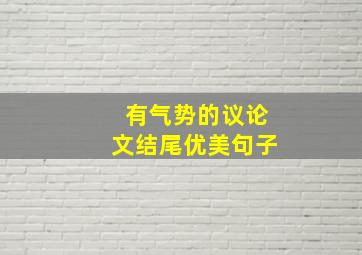 有气势的议论文结尾优美句子